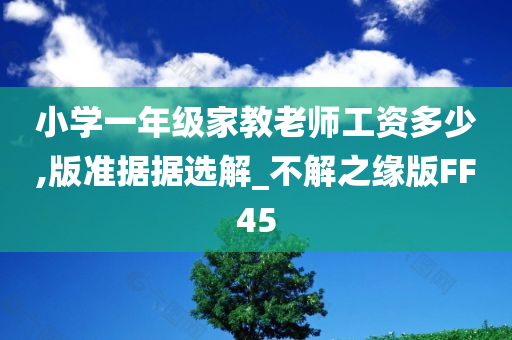 小学一年级家教老师工资多少,版准据据选解_不解之缘版FF45